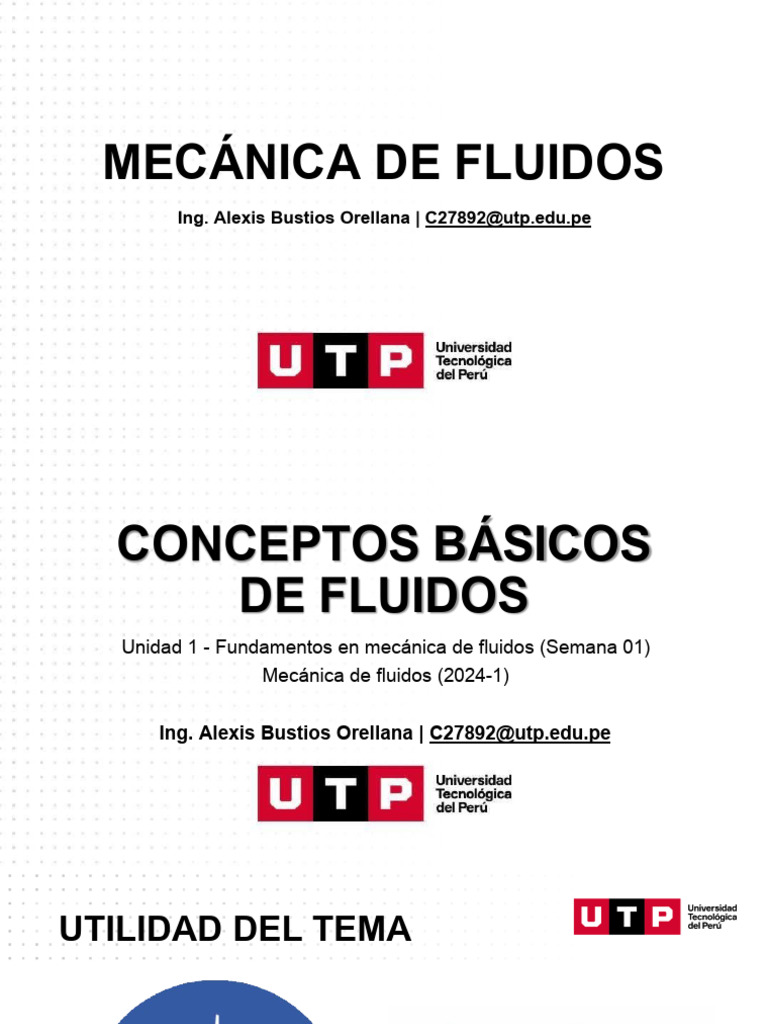 MECÁNICA DE FLUIDOS

Ing. Alexis Bustios Orellana | C27892@utp.edu.pe

UTP Universidad Tecnológica del Perú

CONCEPTOS BÁSICOS DE FLUIDOS

Unidad 1 - Fundamentos en mecánica de fluidos (Semana 01)
Mecánica de fluidos (2024-1)

Ing. Alexis Bustios Orellana | C27892@utp.edu.pe

UTP Universidad Tecnológica del Perú

UTILIDAD DEL TEMA

UTP Universidad Tecnológica del Perú